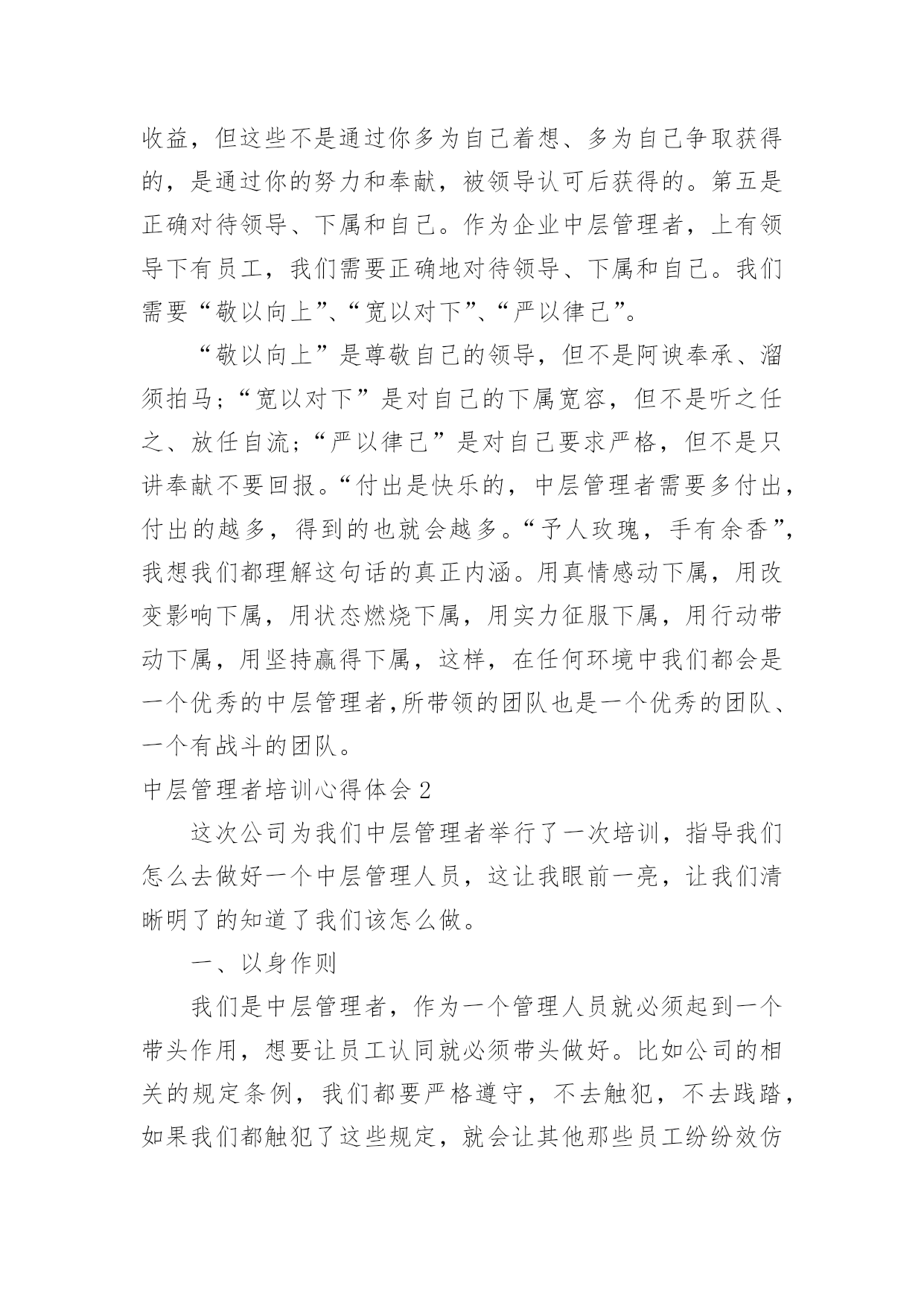 收益，但这些不是通过你多为自己着想、多为自己争取获得的，是通过你的努力和奉献，被领导认可后获得的。第五是正确对待领导、下属和自己。作为企业中层管理者，上有领导下有员工，我们需要正确地对待领导、下属和自己。我们需要“敬以向上”、“宽以对下”、“严以律己”。

“敬以向上”是尊敬自己的领导，但不是阿谀奉承、溜须拍马；“宽以对下”是对自己的下属宽容，但不是听之任之、放任自流；“严以律己”是对自己要求严格，但不是只讲奉献不要回报。“付出是快乐的，中层管理者需要多付出，付出的越多，得到的也就会越多。“予人玫瑰，手有余香”，我想我们都理解这句话的真正内涵。用真情感动下属，用改变影响下属，用状态燃烧下属，用实力征服下属，用行动带动下属，用坚持赢得下属，这样，在任何环境中我们都会是一个优秀的中层管理者,所带领的团队也是一个优秀的团队、一个有战斗的团队。

中层管理者培训心得体会2

这次公司为我们中层管理者举行了一次培训，指导我们怎么去做好一个中层管理人员，这让我眼前一亮，让我们清晰明了的知道了我们该怎么做。

一、以身作则

我们是中层管理者，作为一个管理人员就必须起到一个带头作用，想要让员工认同就必须带头做好。比如公司的相关的规定条例，我们都要严格遵守，不去触犯，不去践踏，如果我们都触犯了这些规定，就会让其他那些员工纷纷效仿